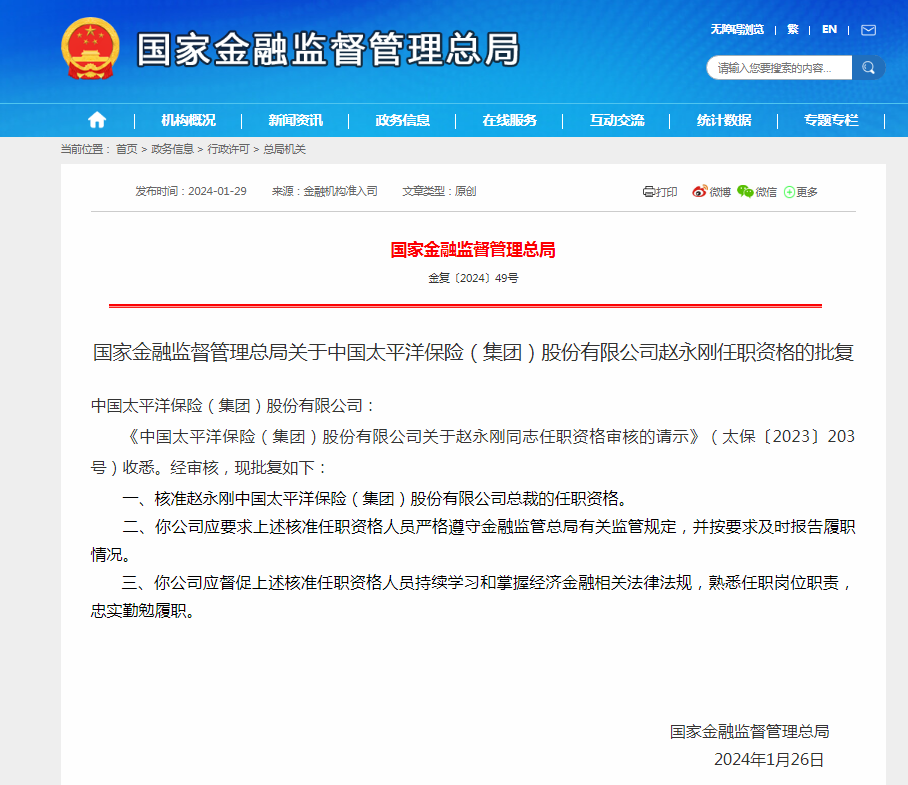 国家金融监督管理总局

无障碍浏览 | 繁 | EN |

请输入您要搜索的内容...

机构概况 | 新闻资讯 | 政务信息 | 在线服务 | 互动交流 | 统计数据 | 专题专栏

当前位置： 首页 > 政务信息 > 行政许可 > 总局机关

发布时间：2024-01-29 来源：金融机构准入司 文章类型：原创

打印 微博 微信 更多

国家金融监督管理总局

金复〔2024〕49号

国家金融监督管理总局关于中国太平洋保险（集团）股份有限公司赵永刚任职资格的批复

中国太平洋保险（集团）股份有限公司：

《中国太平洋保险（集团）股份有限公司关于赵永刚同志任职资格审核的请示》（太保〔2023〕203号）收悉。经审核，现批复如下：

一、核准赵永刚中国太平洋保险（集团）股份有限公司总裁的任职资格。

二、你公司应要求上述核准任职资格人员严格遵守金融监管总局有关监管规定，并按要求及时报告履职情况。

三、你公司应督促上述核准任职资格人员持续学习和掌握经济金融相关法律法规，熟悉任职岗位职责，忠实勤勉履职。

国家金融监督管理总局

2024年1月26日